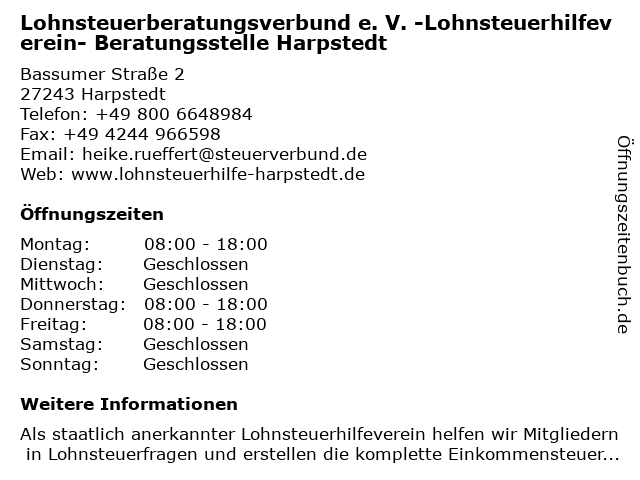 Lohnsteuerberatungsverbund e. V. -Lohnsteuerhilfeverein- Beratungsstelle Harpstedt

Bassumer Straße 2
27243 Harpstedt
Telefon: +49 800 6648984
Fax: +49 4244 966598
Email: heike.rueffert@steuerverbund.de
Web: www.lohnsteuerhilfe-harpstedt.de

Öffnungszeiten

| | |
|---|---|
| Montag: | 08:00 - 18:00 |
| Dienstag: | Geschlossen |
| Mittwoch: | Geschlossen |
| Donnerstag: | 08:00 - 18:00 |
| Freitag: | 08:00 - 18:00 |
| Samstag: | Geschlossen |
| Sonntag: | Geschlossen |

Weitere Informationen

Als staatlich anerkannter Lohnsteuerhilfeverein helfen wir Mitgliedern in Lohnsteuerfragen und erstellen die komplette Einkommensteuer...

Öffnungszeitenbuch.de